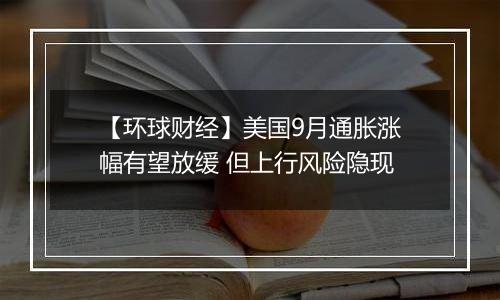 【环球财经】美国9月通胀涨幅有望放缓 但上行风险隐现